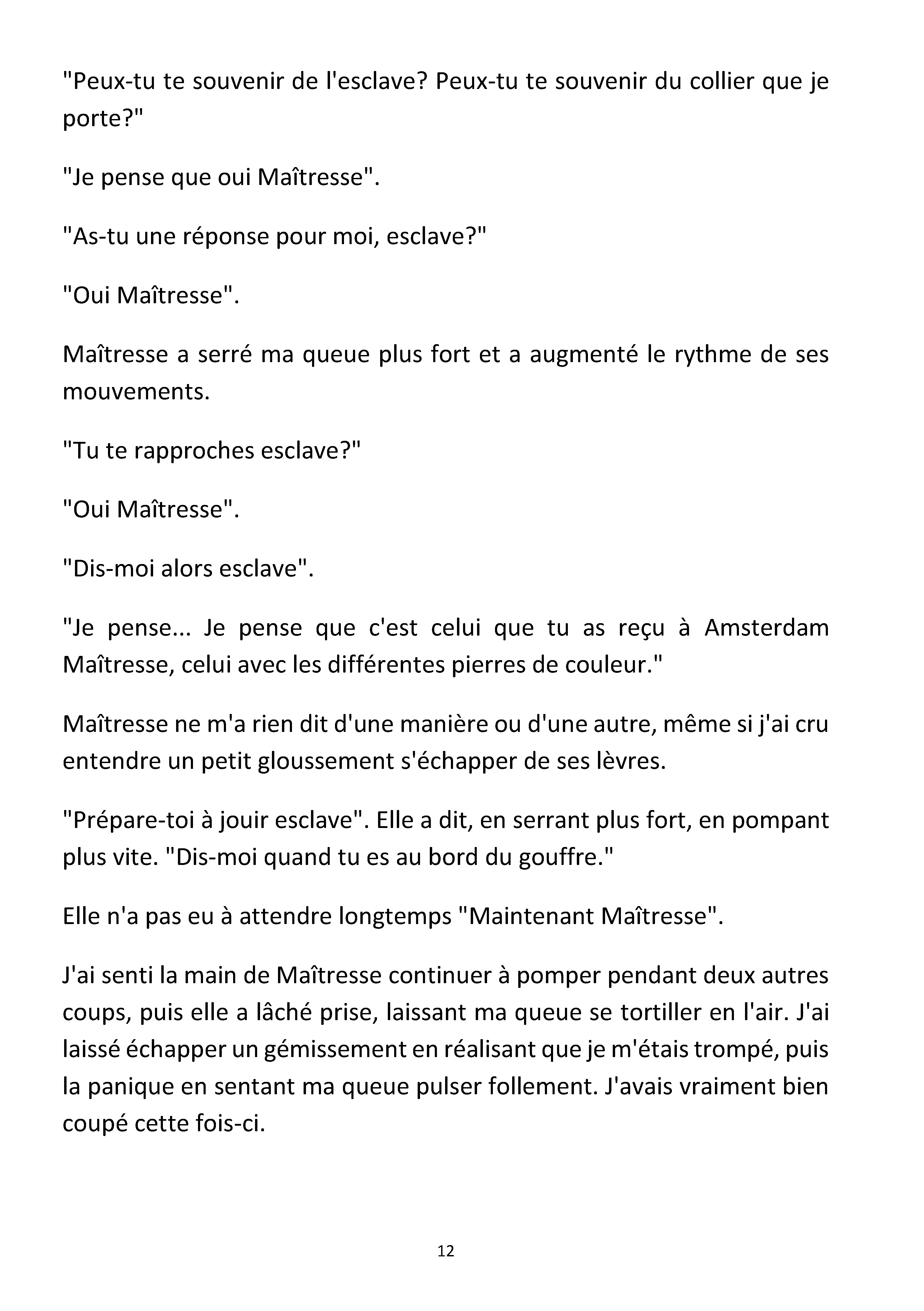 "Peux-tu te souvenir de l'esclave? Peux-tu te souvenir du collier que je porte?"

"Je pense que oui Maîtresse".

"As-tu une réponse pour moi, esclave?"

"Oui Maîtresse".

Maîtresse a serré ma queue plus fort et a augmenté le rythme de ses mouvements.

"Tu te rapproches esclave?"

"Oui Maîtresse".

"Dis-moi alors esclave".

"Je pense... Je pense que c'est celui que tu as reçu à Amsterdam Maîtresse, celui avec les différentes pierres de couleur."

Maîtresse ne m'a rien dit d'une manière ou d'une autre, même si j'ai cru entendre un petit gloussement s'échapper de ses lèvres.

"Prépare-toi à jouir esclave". Elle a dit, en serrant plus fort, en pompant plus vite. "Dis-moi quand tu es au bord du gouffre."

Elle n'a pas eu à attendre longtemps "Maintenant Maîtresse".

J'ai senti la main de Maîtresse continuer à pomper pendant deux autres coups, puis elle a lâché prise, laissant ma queue se tortiller en l'air. J'ai laissé échapper un gémissement en réalisant que je m'étais trompé, puis la panique en sentant ma queue pulser follement. J'avais vraiment bien coupé cette fois-ci.

12